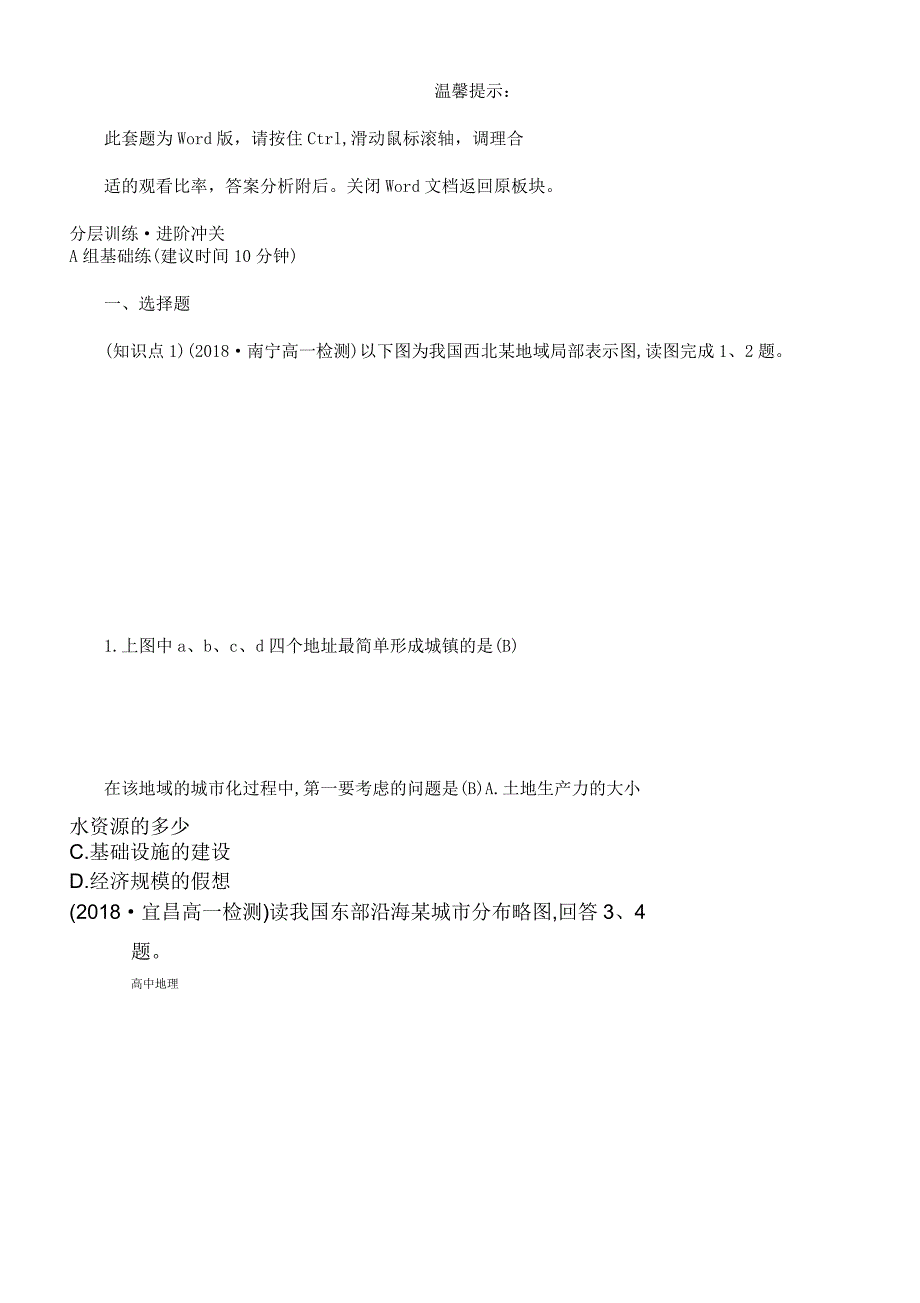 温馨提示：

此套题为Word版，请按住Ctrl,滑动鼠标滚轴，调理合

适的观看比率，答案分析附后。关闭Word文档返回原板块。

分层训练·进阶冲关
A组基础练(建议时间10分钟)

一、选择题

(知识点1)(2018·南宁高一检测)以下图为我国西北某地域局部表示图,读图完成1、2题。

1.上图中a、b、c、d四个地址最简单形成城镇的是(B)

在该地域的城市化过程中,第一要考虑的问题是(B)A.土地生产力的大小

水资源的多少
C.基础设施的建设
D.经济规模的假想
(2018·宜昌高一检测)读我国东部沿海某城市分布略图,回答3、4

题。

高中地理